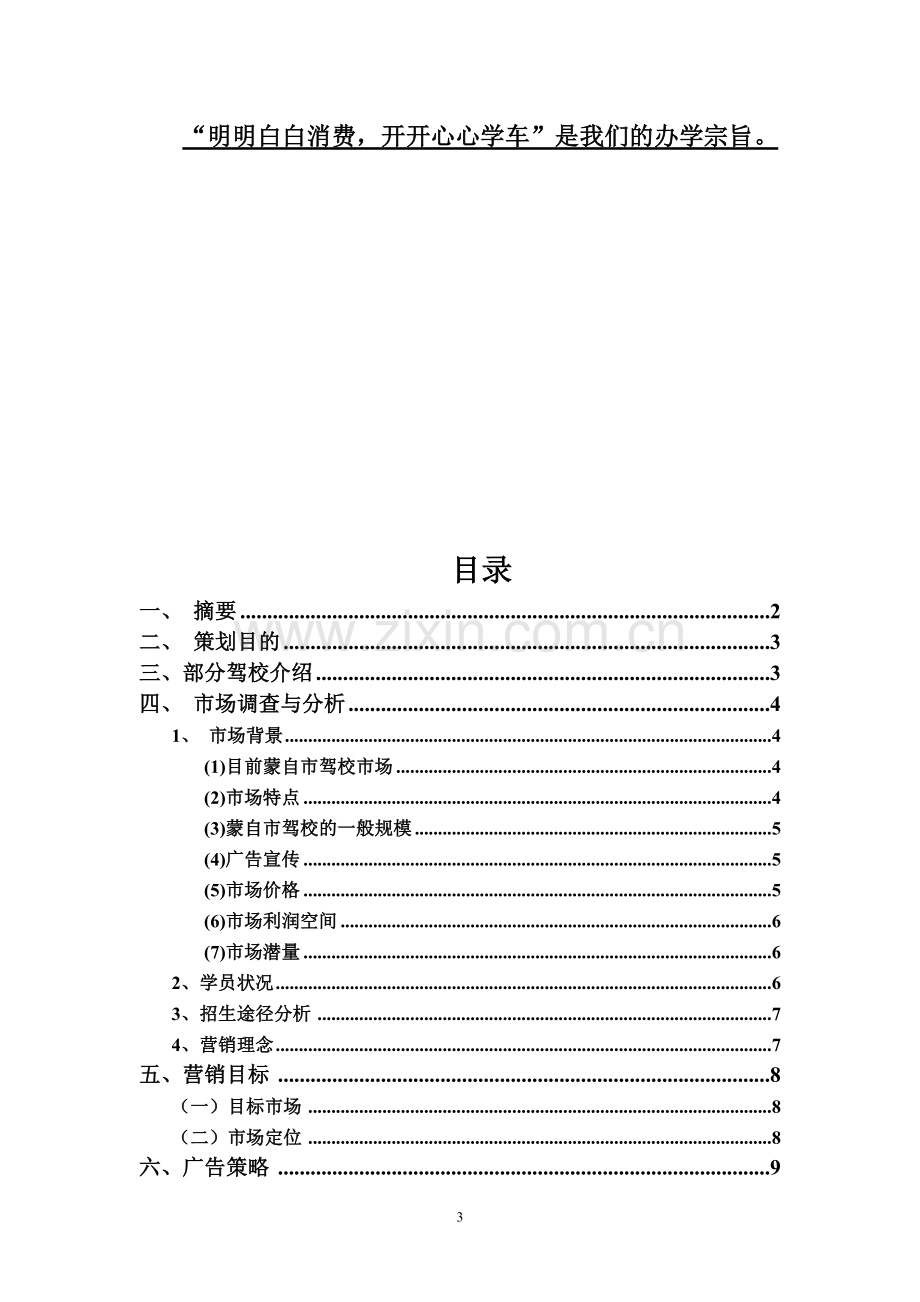 “明明白白消费，开开心心学车”是我们的办学宗旨。

目录

一、 摘要 2
二、 策划目的 3
三、部分驾校介绍 3
四、 市场调查与分析 4
1、 市场背景 4
(1)目前蒙自市驾校市场 4
(2)市场特点 4
(3)蒙自市驾校的一般规模 5
(4)广告宣传 5
(5)市场价格 5
(6)市场利润空间 6
(7)市场潜量 6
2、学员状况 6
3、招生途径分析 7
4、营销理念 7
五、营销目标 8
（一）目标市场 8
（二）市场定位 8
六、广告策略 9

3

www.zixin.com.cn